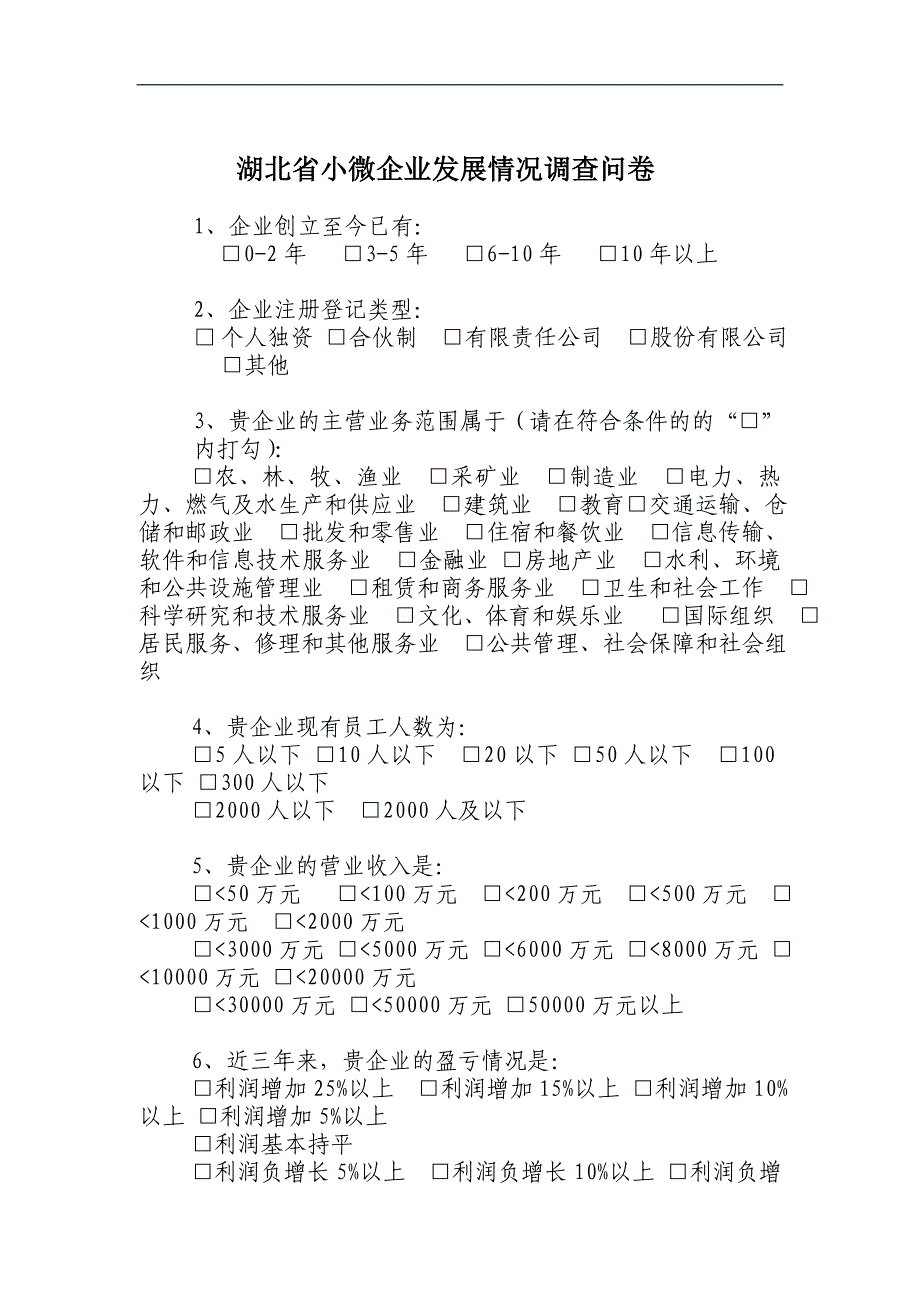 湖北省小微企业发展情况调查问卷

1、企业创立至今已有:
□0-2 年 □3-5 年 □6-10 年 □10 年以上

2、企业注册登记类型:
□ 个人独资 □合伙制 □有限责任公司 □股份有限公司 □其他

3、贵企业的主营业务范围属于（请在符合条件的的“□”内打勾):
□农、林、牧、渔业 □采矿业 □制造业 □电力、热力、燃气及水生产和供应业 □建筑业 □教育□交通运输、仓储和邮政业 □批发和零售业 □住宿和餐饮业 □信息传输、软件和信息技术服务业 □金融业 □房地产业 □水利、环境和公共设施管理业 □租赁和商务服务业 □卫生和社会工作 □科学研究和技术服务业 □文化、体育和娱乐业 □国际组织 □居民服务、修理和其他服务业 □公共管理、社会保障和社会组织

4、贵企业现有员工人数为:
□5 人以下 □10 人以下 □20 以下 □50 人以下 □100 以下 □300 人以下
□2000 人以下 □2000 人及以下

5、贵企业的营业收入是:
□<50 万元 □<100 万元 □<200 万元 □<500 万元 □<1000 万元 □<2000 万元
□<3000 万元 □<5000 万元 □<6000 万元 □<8000 万元 □<10000 万元 □<20000 万元
□<30000 万元 □<50000 万元 □50000 万元以上

6、近三年来，贵企业的盈亏情况是:
□利润增加 25%以上 □利润增加 15%以上 □利润增加 10%以上 □利润增加 5%以上
□利润基本持平
□利润负增长 5%以上 □利润负增长 10%以上 □利润负增